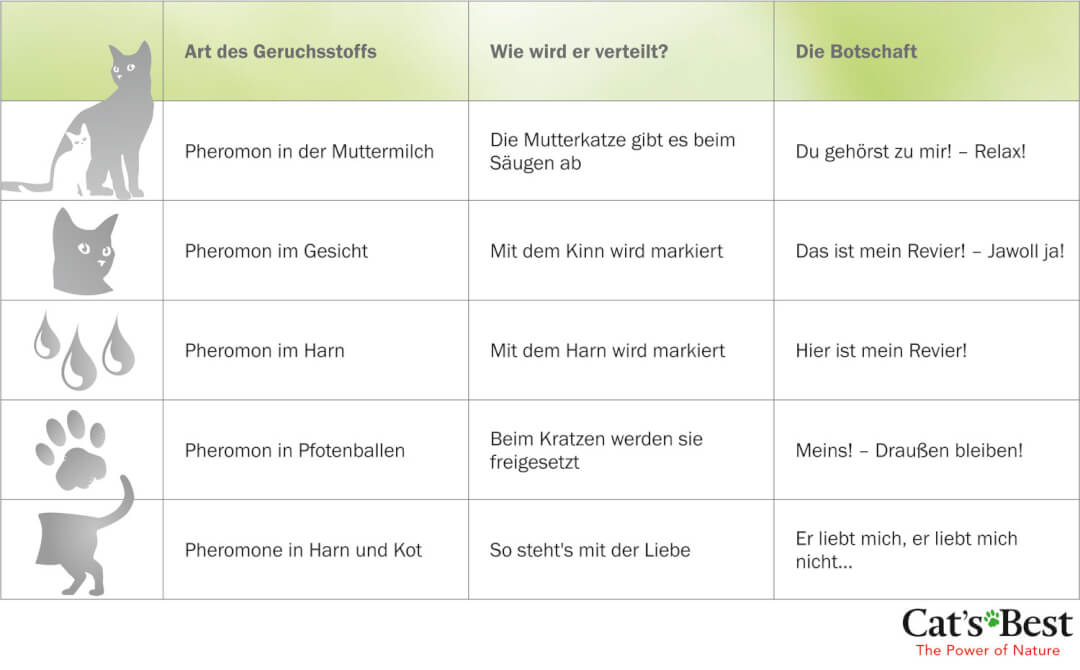 | | Art des Geruchsstoffs | Wie wird er verteilt? | Die Botschaft |
|---|---|---|---|
| | Pheromon in der Muttermilch | Die Mutterkatze gibt es beim Säugen ab | Du gehörst zu mir! – Relax! |
| | Pheromon im Gesicht | Mit dem Kinn wird markiert | Das ist mein Revier! – Jawoll ja! |
| | Pheromon im Harn | Mit dem Harn wird markiert | Hier ist mein Revier! |
| | Pheromon in Pfotenballen | Beim Kratzen werden sie freigesetzt | Meins! – Draußen bleiben! |
| | Pheromone in Harn und Kot | So steht's mit der Liebe | Er liebt mich, er liebt mich nicht... |

Cat's Best
The Power of Nature